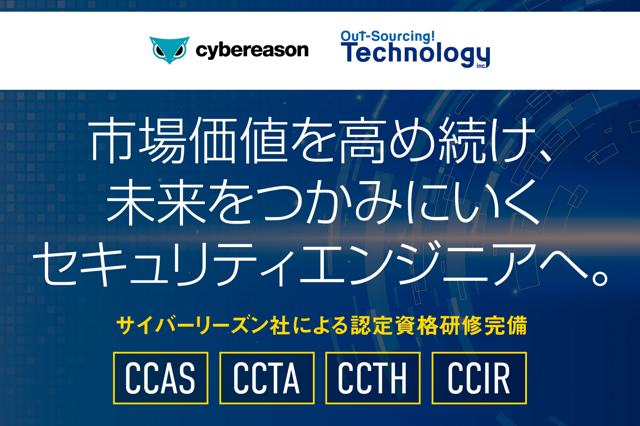 cybereason

Out-Sourcing! Technology inc.

市場価値を高め続け、
未来をつかみにいく
セキュリティエンジニアへ。

サイバーリーズン社による認定資格研修完備

CCAS CCTA CCTH CCIR